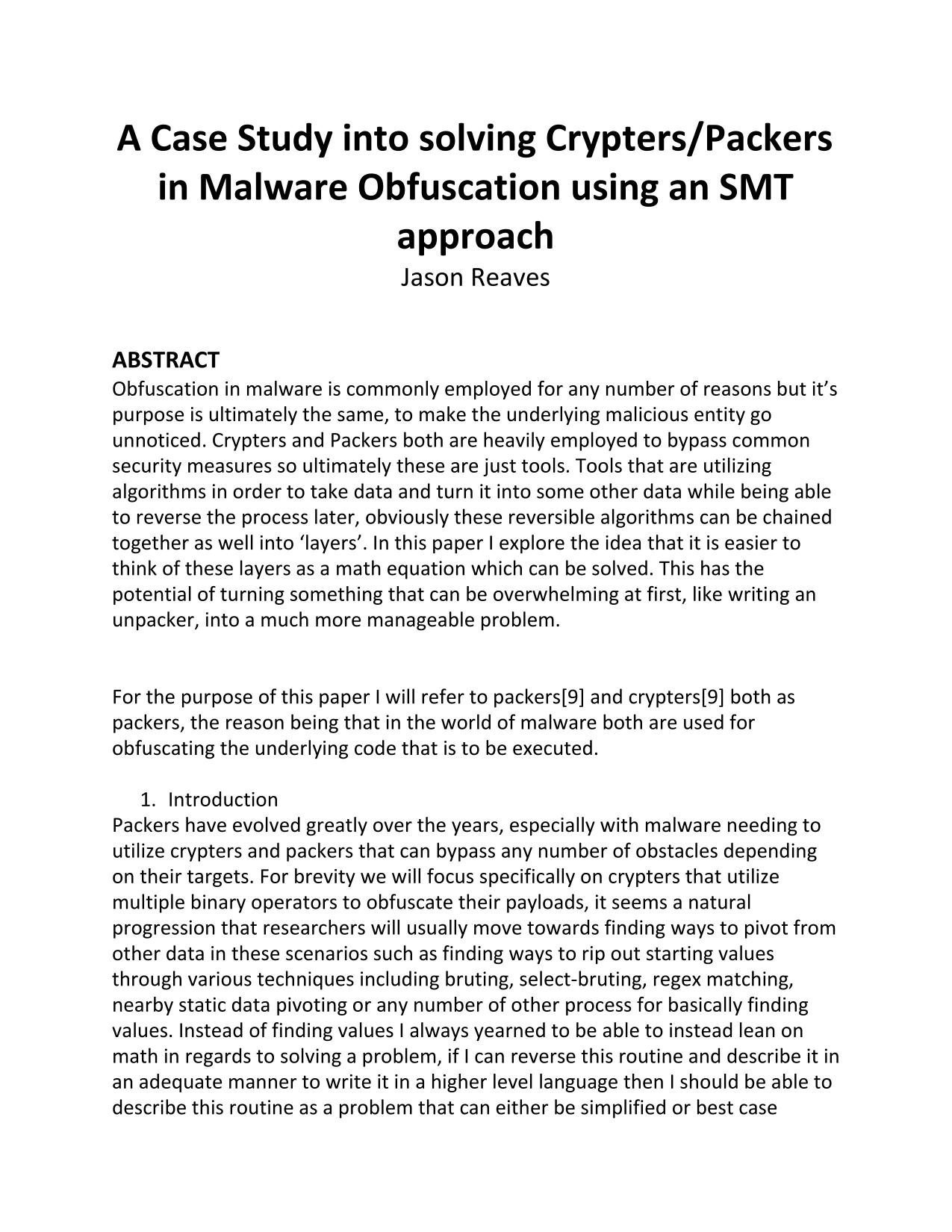 A Case Study into solving Crypters/Packers in Malware Obfuscation using an SMT approach
Jason Reaves

ABSTRACT
Obfuscation in malware is commonly employed for any number of reasons but it’s purpose is ultimately the same, to make the underlying malicious entity go unnoticed. Crypters and Packers both are heavily employed to bypass common security measures so ultimately these are just tools. Tools that are utilizing algorithms in order to take data and turn it into some other data while being able to reverse the process later, obviously these reversible algorithms can be chained together as well into ‘layers’. In this paper I explore the idea that it is easier to think of these layers as a math equation which can be solved. This has the potential of turning something that can be overwhelming at first, like writing an unpacker, into a much more manageable problem.

For the purpose of this paper I will refer to packers[9] and crypters[9] both as packers, the reason being that in the world of malware both are used for obfuscating the underlying code that is to be executed.

1. Introduction
Packers have evolved greatly over the years, especially with malware needing to utilize crypters and packers that can bypass any number of obstacles depending on their targets. For brevity we will focus specifically on crypters that utilize multiple binary operators to obfuscate their payloads, it seems a natural progression that researchers will usually move towards finding ways to pivot from other data in these scenarios such as finding ways to rip out starting values through various techniques including bruting, select-bruting, regex matching, nearby static data pivoting or any number of other process for basically finding values. Instead of finding values I always yearned to be able to instead lean on math in regards to solving a problem, if I can reverse this routine and describe it in an adequate manner to write it in a higher level language then I should be able to describe this routine as a problem that can either be simplified or best case